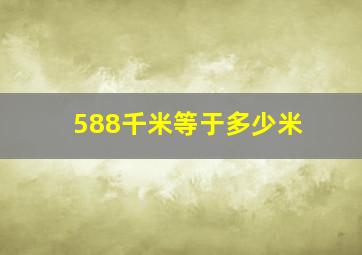 588千米等于多少米